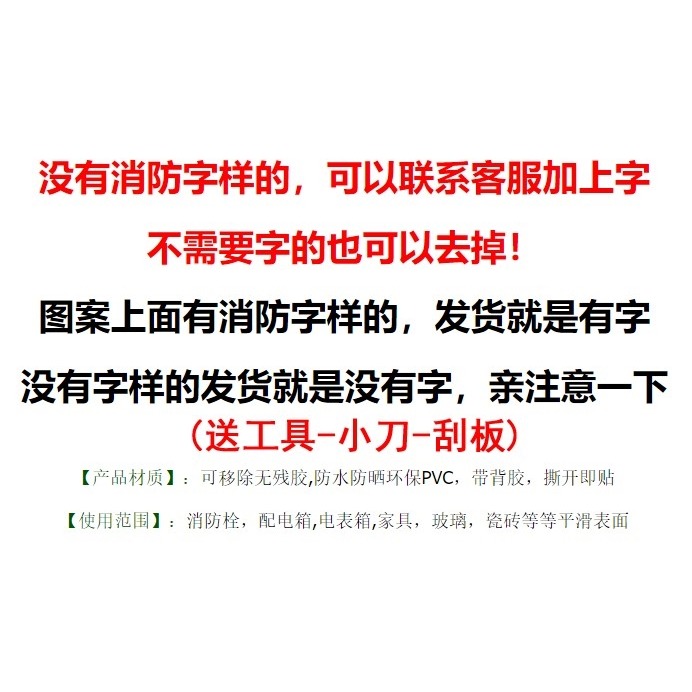 没有消防字样的，可以联系客服加上字

不需要字的也可以去掉！

图案上面有消防字样的，发货就是有字

没有字样的发货就是没有字，亲注意一下

（送工具-小刀-刮板）

【产品材质】：可移除无残胶,防水防晒环保PVC，带背胶，撕开即贴

【使用范围】：消防栓，配电箱,电表箱,家具，玻璃，瓷砖等等平滑表面